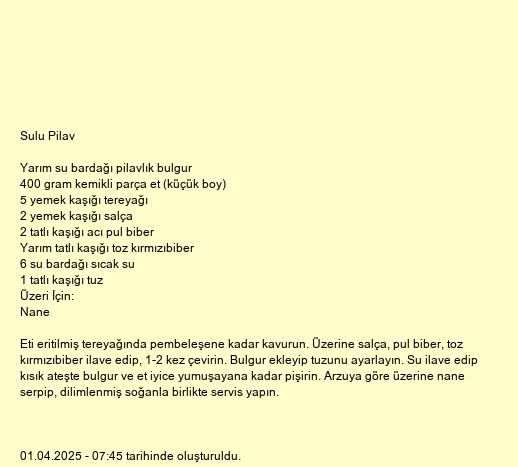 Sulu Pilav

Yarım su bardağı pilavlık bulgur
400 gram kemikli parça et (küçük boy)
5 yemek kaşığı tereyağı
2 yemek kaşığı salça
2 tatlı kaşığı acı pul biber
Yarım tatlı kaşığı toz kırmızıbiber
6 su bardağı sıcak su
1 tatlı kaşığı tuz
Üzeri İçin:
Nane

Eti eritilmiş tereyağında pembeleşene kadar kavurun. Üzerine salça, pul biber, toz kırmızıbiber ilave edip, 1-2 kez çevirin. Bulgur ekleyip tuzunu ayarlayın. Su ilave edip kısık ateşte bulgur ve et iyice yumuşayana kadar pişirin. Arzuya göre üzerine nane serpip, dilimlenmiş soğanla birlikte servis yapın.

01.04.2025 - 07:45 tarihinde oluşturuldu.